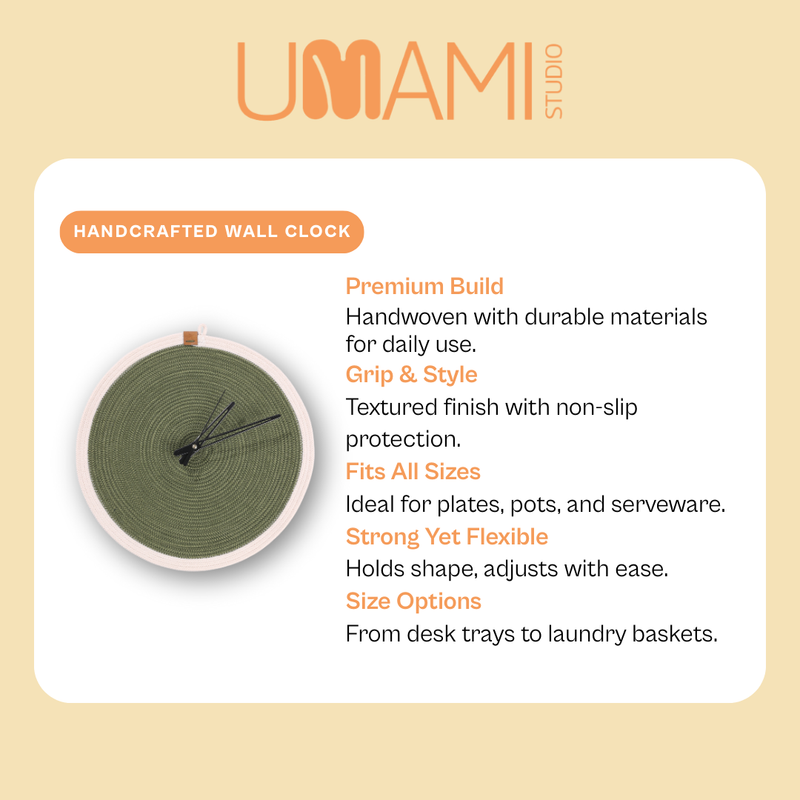 UMAMI STUDIO

HANDCRAFTED WALL CLOCK

Premium Build
Handwoven with durable materials for daily use.

Grip & Style
Textured finish with non-slip protection.

Fits All Sizes
Ideal for plates, pots, and serveware.

Strong Yet Flexible
Holds shape, adjusts with ease.

Size Options
From desk trays to laundry baskets.